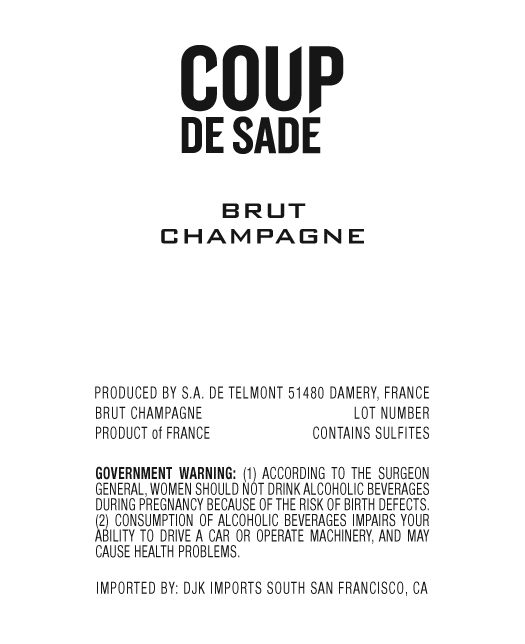 COUP
DE SADE

BRUT
CHAMPAGNE

PRODUCED BY S.A. DE TELMONT 51480 DAMERY, FRANCE
BRUT CHAMPAGNE LOT NUMBER
PRODUCT of FRANCE CONTAINS SULFITES

GOVERNMENT WARNING: (1) ACCORDING TO THE SURGEON GENERAL, WOMEN SHOULD NOT DRINK ALCOHOLIC BEVERAGES DURING PREGNANCY BECAUSE OF THE RISK OF BIRTH DEFECTS. (2) CONSUMPTION OF ALCOHOLIC BEVERAGES IMPAIRS YOUR ABILITY TO DRIVE A CAR OR OPERATE MACHINERY, AND MAY CAUSE HEALTH PROBLEMS.

IMPORTED BY: DJK IMPORTS SOUTH SAN FRANCISCO, CA